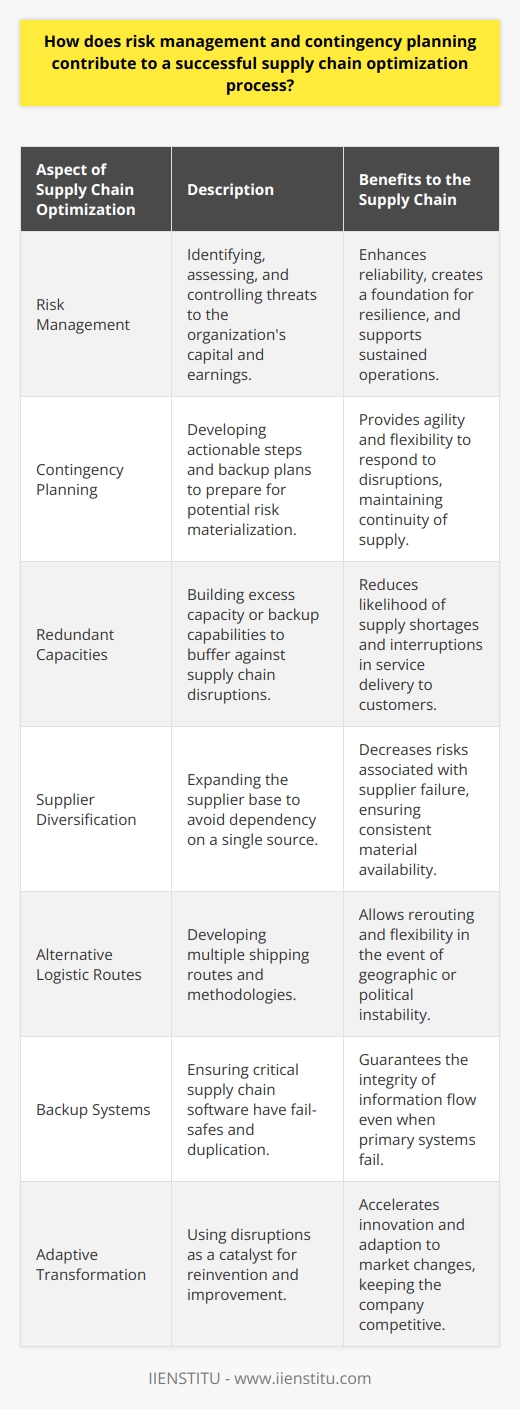 How does risk management and contingency planning contribute to a successful supply chain optimization process?

| Aspect of Supply Chain Optimization | Description | Benefits to the Supply Chain |
|---|---|---|
| Risk Management | Identifying, assessing, and controlling threats to the organization's capital and earnings. | Enhances reliability, creates a foundation for resilience, and supports sustained operations. |
| Contingency Planning | Developing actionable steps and backup plans to prepare for potential risk materialization. | Provides agility and flexibility to respond to disruptions, maintaining continuity of supply. |
| Redundant Capacities | Building excess capacity or backup capabilities to buffer against supply chain disruptions. | Reduces likelihood of supply shortages and interruptions in service delivery to customers. |
| Supplier Diversification | Expanding the supplier base to avoid dependency on a single source. | Decreases risks associated with supplier failure, ensuring consistent material availability. |
| Alternative Logistic Routes | Developing multiple shipping routes and methodologies. | Allows rerouting and flexibility in the event of geographic or political instability. |
| Backup Systems | Ensuring critical supply chain software have fail-safes and duplication. | Guarantees the integrity of information flow even when primary systems fail. |
| Adaptive Transformation | Using disruptions as a catalyst for reinvention and improvement. | Accelerates innovation and adaption to market changes, keeping the company competitive. |

IIENSTITU - www.iienstitu.com